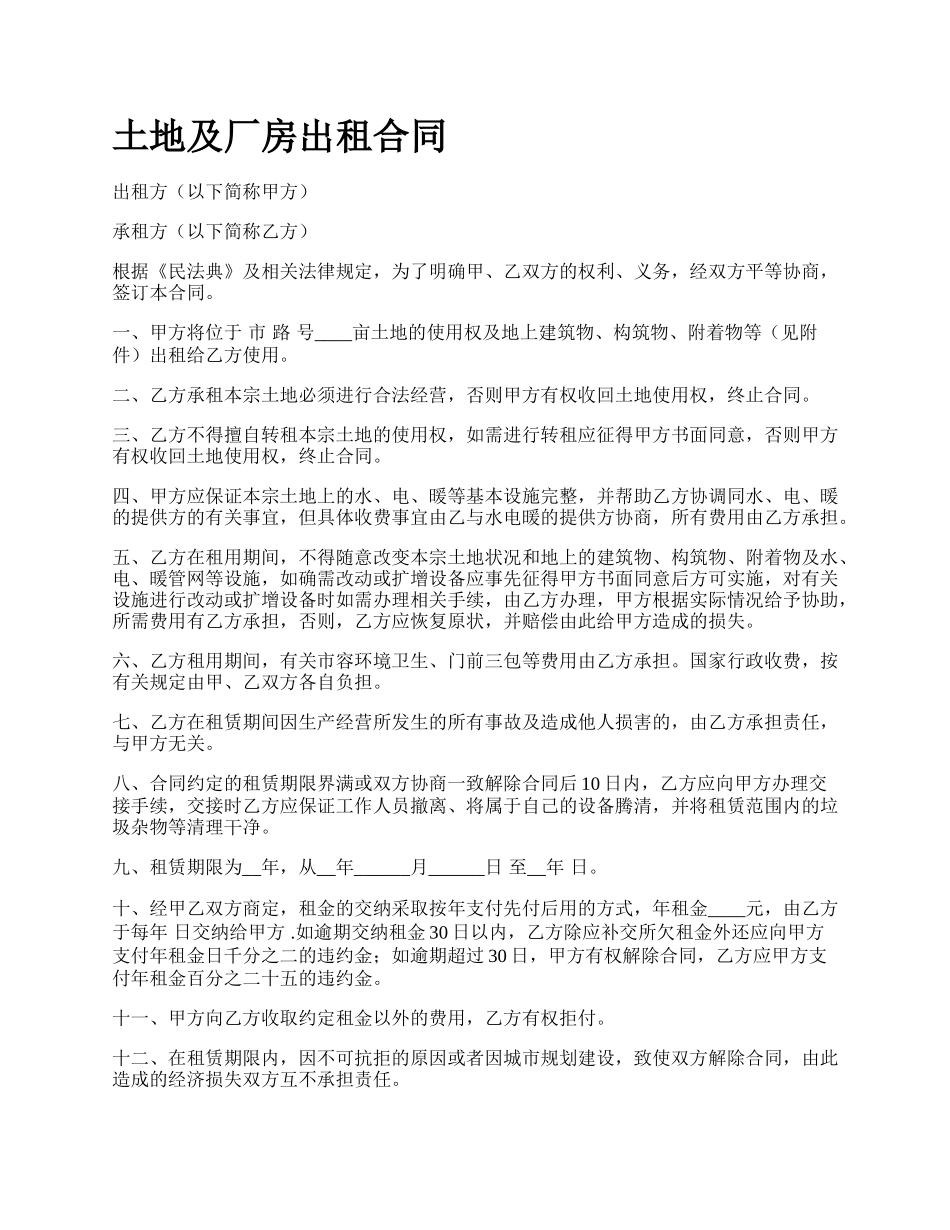 土地及厂房出租合同

出租方（以下简称甲方）

承租方（以下简称乙方）

根据《民法典》及相关法律规定，为了明确甲、乙双方的权利、义务，经双方平等协商，签订本合同。

一、甲方将位于 市 路 号____亩土地的使用权及地上建筑物、构筑物、附着物等（见附件）出租给乙方使用。

二、乙方承租本宗土地必须进行合法经营，否则甲方有权收回土地使用权，终止合同。

三、乙方不得擅自转租本宗土地的使用权，如需进行转租应征得甲方书面同意，否则甲方有权收回土地使用权，终止合同。

四、甲方应保证本宗土地上的水、电、暖等基本设施完整，并帮助乙方协调同水、电、暖的提供方的有关事宜，但具体收费事宜由乙与水电暖的提供方协商，所有费用由乙方承担。

五、乙方在租用期间，不得随意改变本宗土地状况和地上的建筑物、构筑物、附着物及水、电、暖管网等设施，如确需改动或扩增设备应事先征得甲方书面同意后方可实施，对有关设施进行改动或扩增设备时如需办理相关手续，由乙方办理，甲方根据实际情况给予协助，所需费用有乙方承担，否则，乙方应恢复原状，并赔偿由此给甲方造成的损失。

六、乙方租用期间，有关市容环境卫生、门前三包等费用由乙方承担。国家行政收费，按有关规定由甲、乙双方各自负担。

七、乙方在租赁期间因生产经营所发生的所有事故及造成他人损害的，由乙方承担责任，与甲方无关。

八、合同约定的租赁期限界满或双方协商一致解除合同后 10 日内，乙方应向甲方办理交接手续，交接时乙方应保证工作人员撤离、将属于自己的设备腾清，并将租赁范围内的垃圾杂物等清理干净。

九、租赁期限为__年，从__年______月______日 至__年 日。

十、经甲乙双方商定，租金的交纳采取按年支付先付后用的方式，年租金____元，由乙方于每年 日交纳给甲方 .如逾期交纳租金 30 日以内，乙方除应补交所欠租金外还应向甲方支付年租金日千分之二的违约金；如逾期超过 30 日，甲方有权解除合同，乙方应甲方支付年租金百分之二十五的违约金。

十一、甲方向乙方收取约定租金以外的费用，乙方有权拒付。

十二、在租赁期限内，因不可抗拒的原因或者因城市规划建设，致使双方解除合同，由此造成的经济损失双方互不承担责任。